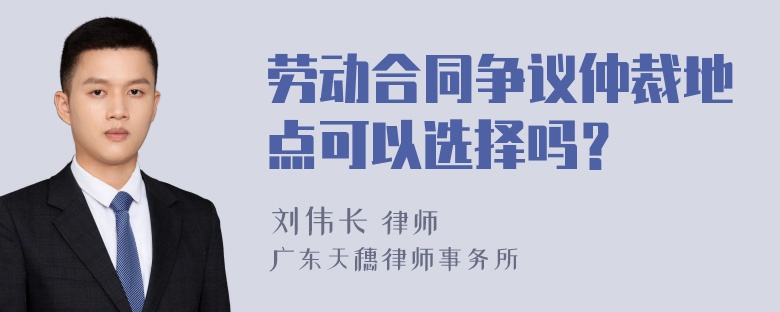 劳动合同争议仲裁地点可以选择吗？

刘伟长 律师
广东天穗律师事务所